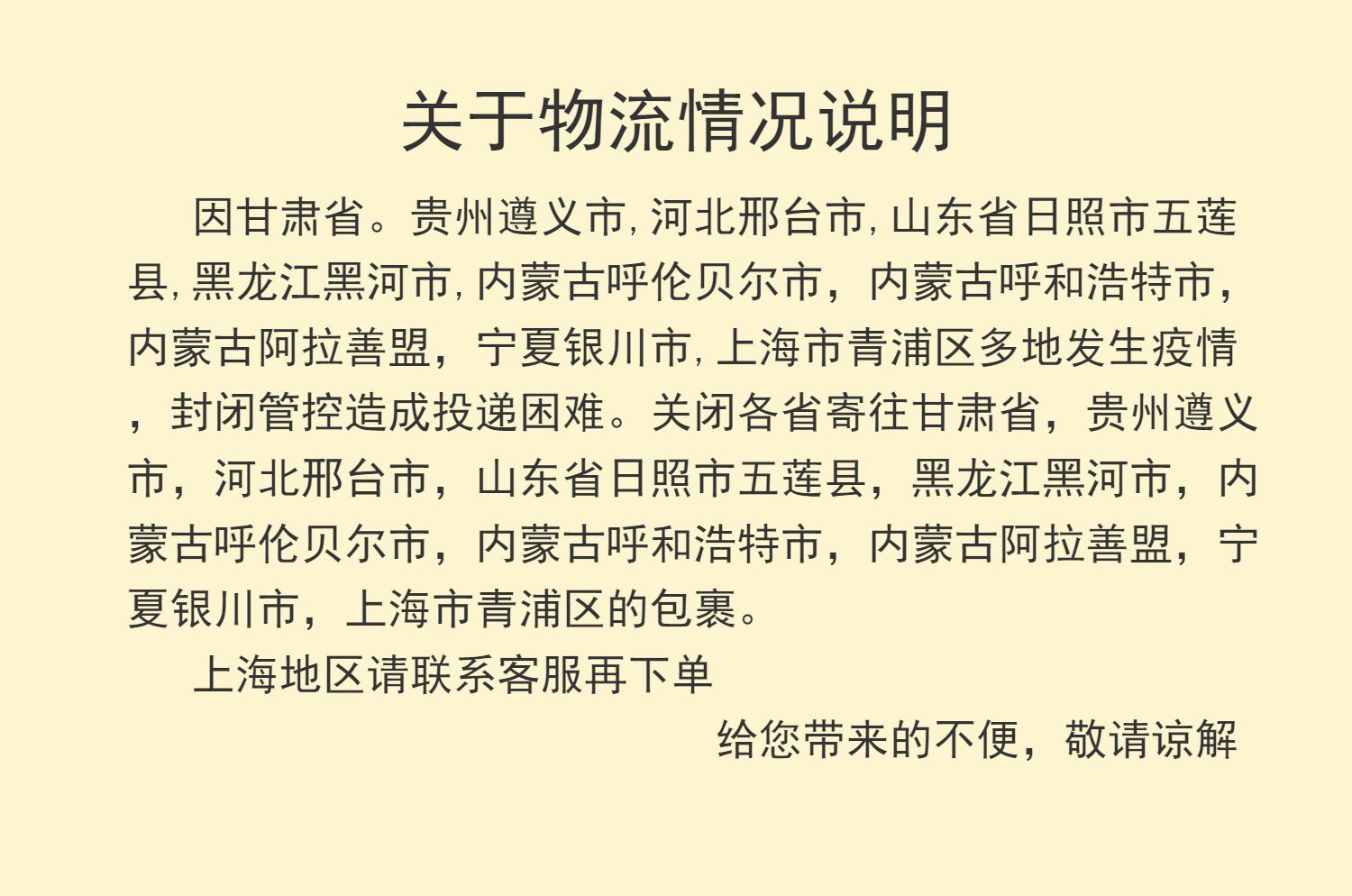 关于物流情况说明

因甘肃省。贵州遵义市,河北邢台市,山东省日照市五莲县,黑龙江黑河市,内蒙古呼伦贝尔市，内蒙古呼和浩特市，内蒙古阿拉善盟，宁夏银川市,上海市青浦区多地发生疫情，封闭管控造成投递困难。关闭各省寄往甘肃省，贵州遵义市，河北邢台市，山东省日照市五莲县，黑龙江黑河市，内蒙古呼伦贝尔市，内蒙古呼和浩特市，内蒙古阿拉善盟，宁夏银川市，上海市青浦区的包裹。

上海地区请联系客服再下单

给您带来的不便，敬请谅解